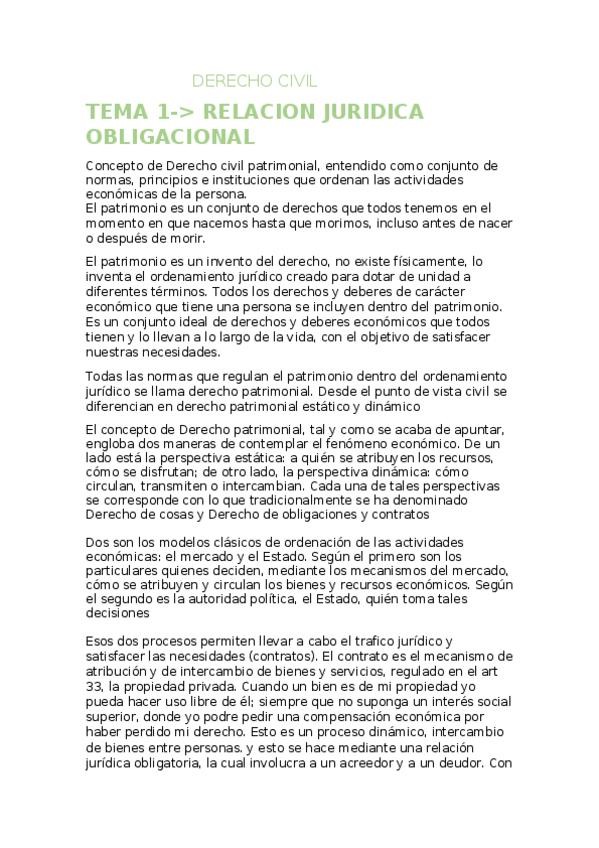 DERECHO CIVIL

TEMA 1-> RELACION JURIDICA OBLIGACIONAL

Concepto de Derecho civil patrimonial, entendido como conjunto de normas, principios e instituciones que ordenan las actividades económicas de la persona.
El patrimonio es un conjunto de derechos que todos tenemos en el momento en que nacemos hasta que morimos, incluso antes de nacer o después de morir.

El patrimonio es un invento del derecho, no existe físicamente, lo inventa el ordenamiento jurídico creado para dotar de unidad a diferentes términos. Todos los derechos y deberes de carácter económico que tiene una persona se incluyen dentro del patrimonio. Es un conjunto ideal de derechos y deberes económicos que todos tienen y lo llevan a lo largo de la vida, con el objetivo de satisfacer nuestras necesidades.

Todas las normas que regulan el patrimonio dentro del ordenamiento jurídico se llama derecho patrimonial. Desde el punto de vista civil se diferencian en derecho patrimonial estático y dinámico

El concepto de Derecho patrimonial, tal y como se acaba de apuntar, engloba dos maneras de contemplar el fenómeno económico. De un lado está la perspectiva estática: a quién se atribuyen los recursos, cómo se disfrutan; de otro lado, la perspectiva dinámica: cómo circulan, transmiten o intercambian. Cada una de tales perspectivas se corresponde con lo que tradicionalmente se ha denominado Derecho de cosas y Derecho de obligaciones y contratos

Dos son los modelos clásicos de ordenación de las actividades económicas: el mercado y el Estado. Según el primero son los particulares quienes deciden, mediante los mecanismos del mercado, cómo se atribuyen y circulan los bienes y recursos económicos. Según el segundo es la autoridad política, el Estado, quién toma tales decisiones

Esos dos procesos permiten llevar a cabo el trafico jurídico y satisfacer las necesidades (contratos). El contrato es el mecanismo de atribución y de intercambio de bienes y servicios, regulado en el art 33, la propiedad privada. Cuando un bien es de mi propiedad yo pueda hacer uso libre de él; siempre que no suponga un interés social superior, donde yo podre pedir una compensación económica por haber perdido mi derecho. Esto es un proceso dinámico, intercambio de bienes entre personas. y esto se hace mediante una relación jurídica obligatoria, la cual involucra a un acreedor y a un deudor. Con